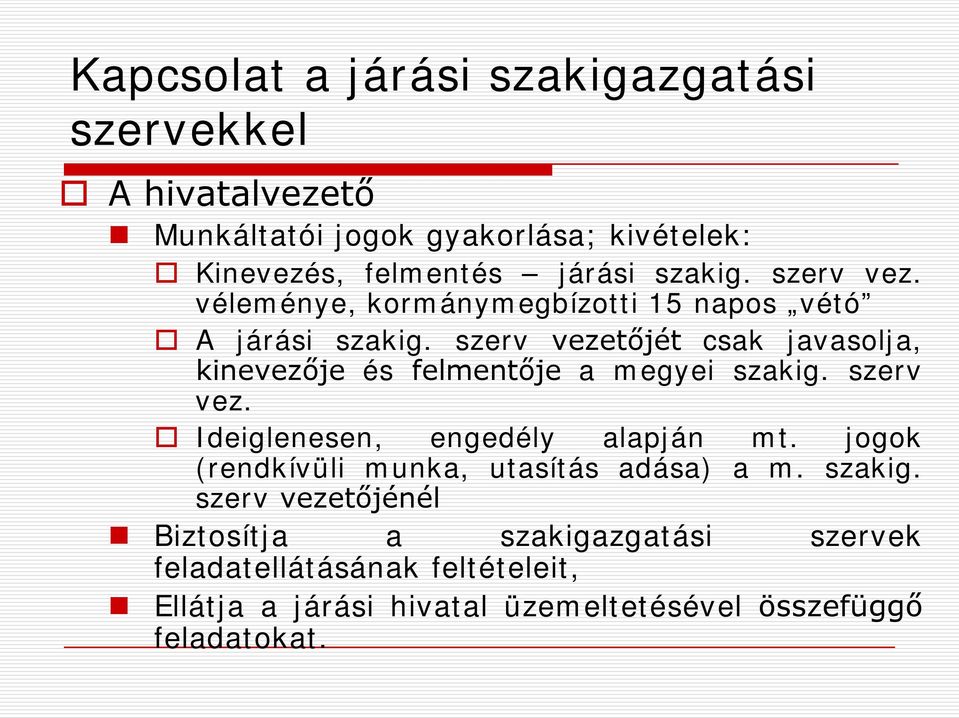 Kapcsolat a járási szakigazgatási szervekkel

A hivatalvezető

Munkáltatói jogok gyakorlása; kivételek:

Kinevezés, felmentés – járási szakig. szerv vez. véleménye, kormánymegbízotti 15 napos „vétó”

A járási szakig. szerv vezetőjét csak javasolja, kinevezője és felmentője a megyei szakig. szerv vez.

Ideiglenesen, engedély alapján mt. jogok (rendkívüli munka, utasítás adása) a m. szakig. szerv vezetőjénél

Biztosítja a szakigazgatási szervek feladatellátásának feltételeit,

Ellátja a járási hivatal üzemeltetésével összefüggő feladatokat.